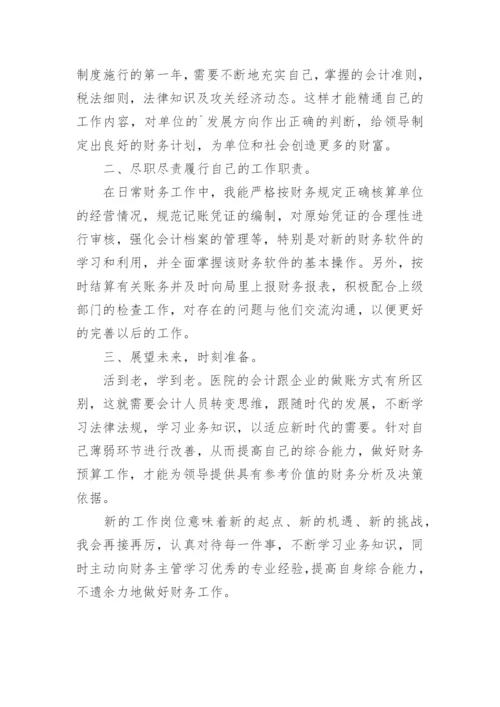 制度施行的第一年，需要不断地充实自己，掌握的会计准则，税法细则，法律知识及攻关经济动态。这样才能精通自己的工作内容，对单位的`发展方向作出正确的判断，给领导制定出良好的财务计划，为单位和社会创造更多的财富。

二、尽职尽责履行自己的工作职责。

在日常财务工作中，我能严格按财务规定正确核算单位的经营情况，规范记账凭证的编制，对原始凭证的合理性进行审核，强化会计档案的管理等，特别是对新的财务软件的学习和利用，并全面掌握该财务软件的基本操作。另外，按时结算有关账务并及时向局里上报财务报表，积极配合上级部门的检查工作，对存在的问题与他们交流沟通，以便更好的完善以后的工作。

三、展望未来，时刻准备。

活到老，学到老。医院的会计跟企业的做账方式有所区别，这就需要会计人员转变思维，跟随时代的发展，不断学习法律法规，学习业务知识，以适应新时代的需要。针对自己薄弱环节进行改善，从而提高自己的综合能力，做好财务预算工作，才能为领导提供具有参考价值的财务分析及决策依据。

新的工作岗位意味着新的起点、新的机遇、新的挑战，我会再接再厉，认真对待每一件事，不断学习业务知识，同时主动向财务主管学习优秀的专业经验，提高自身综合能力，不遗余力地做好财务工作。